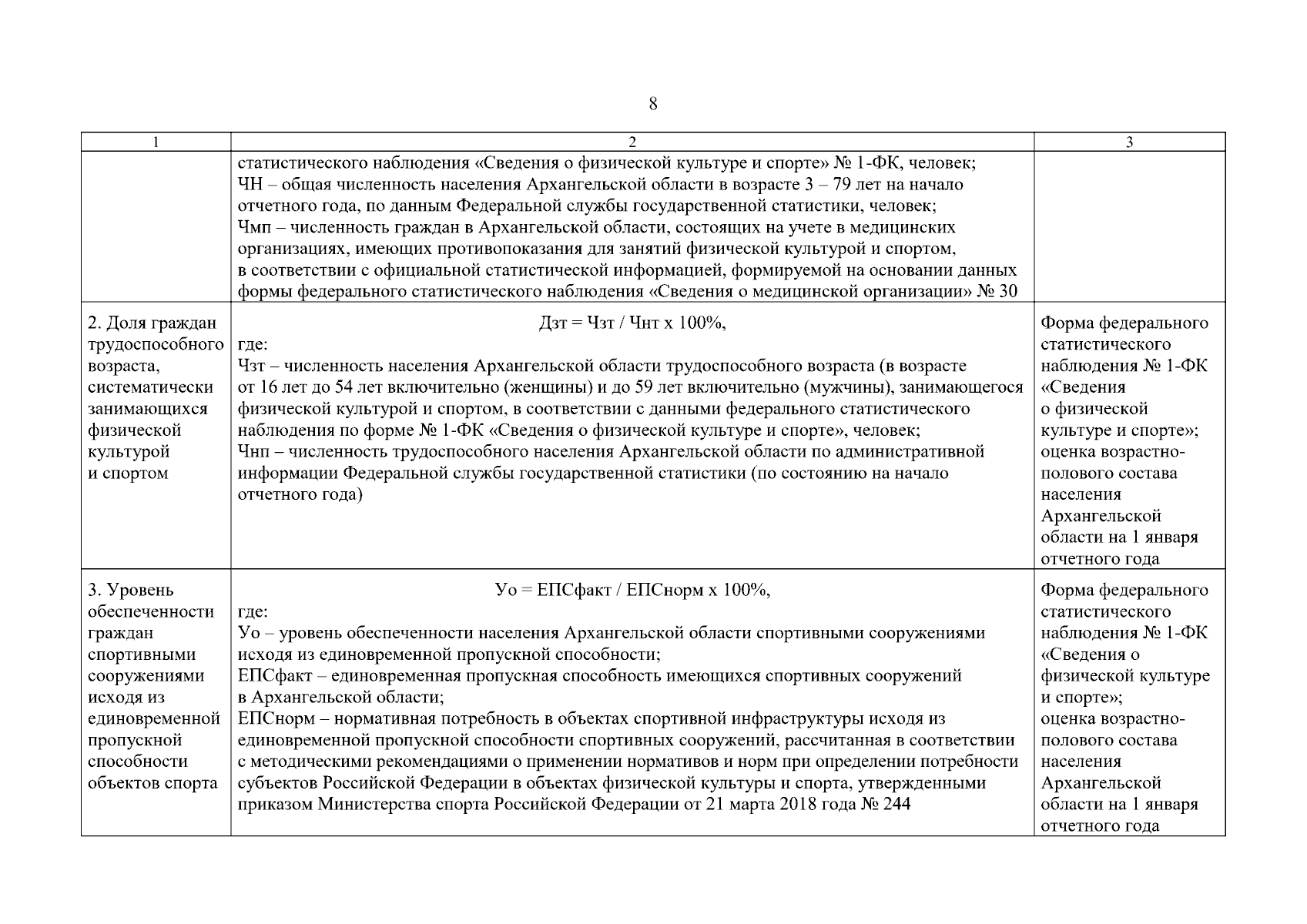 8

| 1 | 2 | 3 |
|---|---|---|
| | статистического наблюдения «Сведения о физической культуре и спорте» № 1-ФК, человек; ЧН – общая численность населения Архангельской области в возрасте 3 – 79 лет на начало отчетного года, по данным Федеральной службы государственной статистики, человек; Чмп – численность граждан в Архангельской области, состоящих на учете в медицинских организациях, имеющих противопоказания для занятий физической культурой и спортом, в соответствии с официальной статистической информацией, формируемой на основании данных формы федерального статистического наблюдения «Сведения о медицинской организации» № 30 | |
| 2. Доля граждан трудоспособного возраста, систематически занимающихся физической культурой и спортом | Дзт = Чзт / Чнт х 100%, где: Чзт – численность населения Архангельской области трудоспособного возраста (в возрасте от 16 лет до 54 лет включительно (женщины) и до 59 лет включительно (мужчины), занимающегося физической культурой и спортом, в соответствии с данными федерального статистического наблюдения по форме № 1-ФК «Сведения о физической культуре и спорте», человек; Чнп – численность трудоспособного населения Архангельской области по административной информации Федеральной службы государственной статистики (по состоянию на начало отчетного года) | Форма федерального статистического наблюдения № 1-ФК «Сведения о физической культуре и спорте»; оценка возрастно-полового состава населения Архангельской области на 1 января отчетного года |
| 3. Уровень обеспеченности граждан спортивными сооружениями исходя из единовременной пропускной способности объектов спорта | Уо = ЕПСфакт / ЕПСнорм х 100%, где: Уо – уровень обеспеченности населения Архангельской области спортивными сооружениями исходя из единовременной пропускной способности; ЕПСфакт – единовременная пропускная способность имеющихся спортивных сооружений в Архангельской области; ЕПСнорм – нормативная потребность в объектах спортивной инфраструктуры исходя из единовременной пропускной способности спортивных сооружений, рассчитанная в соответствии с методическими рекомендациями о применении нормативов и норм при определении потребности субъектов Российской Федерации в объектах физической культуры и спорта, утвержденными приказом Министерства спорта Российской Федерации от 21 марта 2018 года № 244 | Форма федерального статистического наблюдения № 1-ФК «Сведения о физической культуре и спорте»; оценка возрастно-полового состава населения Архангельской области на 1 января отчетного года |